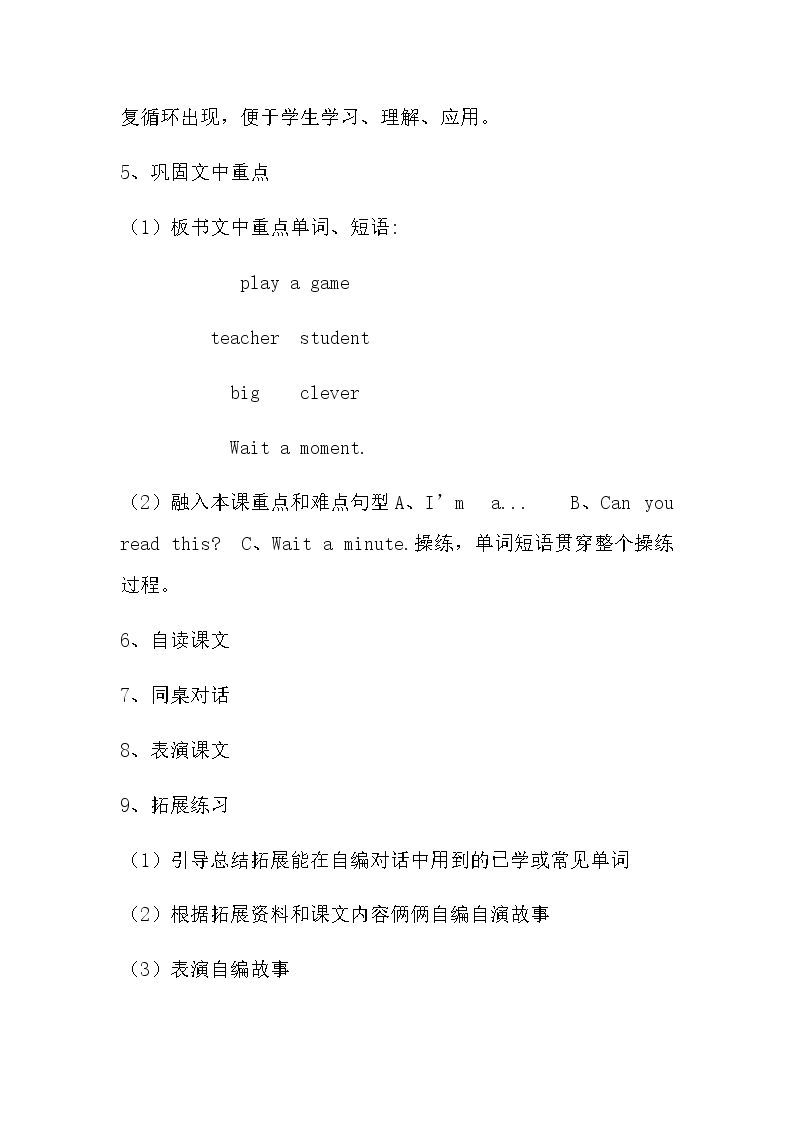 复循环出现，便于学生学习、理解、应用。

5、巩固文中重点

（1）板书文中重点单词、短语:

play a game

teacher student

big clever

Wait a moment.

（2）融入本课重点和难点句型A、I’m a... B、Can you read this? C、Wait a minute.操练，单词短语贯穿整个操练过程。

6、自读课文

7、同桌对话

8、表演课文

9、拓展练习

（1）引导总结拓展能在自编对话中用到的已学或常见单词

（2）根据拓展资料和课文内容俩俩自编自演故事

（3）表演自编故事